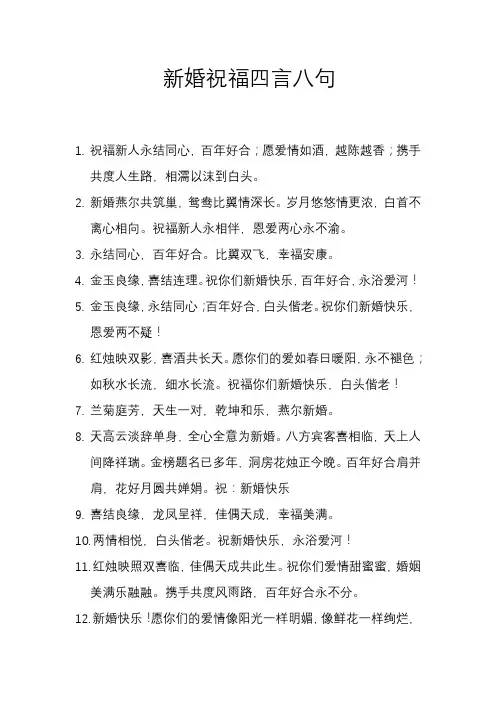 新婚祝福四言八句

1. 祝福新人永结同心，百年好合；愿爱情如酒，越陈越香；携手共度人生路，相濡以沫到白头。

2. 新婚燕尔共筑巢，鸳鸯比翼情深长。岁月悠悠情更浓，白首不离心相向。祝福新人永相伴，恩爱两心永不渝。

3. 永结同心，百年好合。比翼双飞，幸福安康。

4. 金玉良缘，喜结连理。祝你们新婚快乐，百年好合，永浴爱河！

5. 金玉良缘，永结同心；百年好合，白头偕老。祝你们新婚快乐，恩爱两不疑！

6. 红烛映双影，喜酒共长天。愿你们的爱如春日暖阳，永不褪色；如秋水长流，细水长流。祝福你们新婚快乐，白头偕老！

7. 兰菊庭芳，天生一对，乾坤和乐，燕尔新婚。

8. 天高云淡辞单身，全心全意为新婚。八方宾客喜相临，天上人间降祥瑞。金榜题名已多年，洞房花烛正今晚。百年好合肩并肩，花好月圆共婵娟。祝：新婚快乐

9. 喜结良缘，龙凤呈祥，佳偶天成，幸福美满。

10. 两情相悦，白头偕老。祝新婚快乐，永浴爱河！

11. 红烛映照双喜临，佳偶天成共此生。祝你们爱情甜蜜蜜，婚姻美满乐融融。携手共度风雨路，百年好合永不分。

12. 新婚快乐！愿你们的爱情像阳光一样明媚，像鲜花一样绚烂，